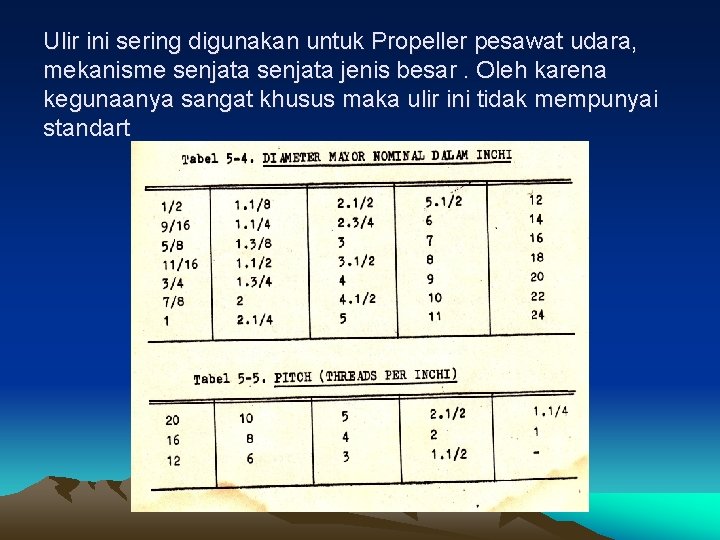 Ulir ini sering digunakan untuk Propeller pesawat udara, mekanisme senjata senjata jenis besar . Oleh karena kegunaanya sangat khusus maka ulir ini tidak mempunyai standart

Tabel 5-4. DIAMETER MAYOR NOMINAL DALAM INCHI

| | | | | |
|---|---|---|---|---|
| 1/2 | 1.1/8 | 2.1/2 | 5.1/2 | 12 |
| 9/16 | 1.1/4 | 2.3/4 | 6 | 14 |
| 5/8 | 1.3/8 | 3 | 7 | 16 |
| 11/16 | 1.1/2 | 3.1/2 | 8 | 18 |
| 3/4 | 1.3/4 | 4 | 9 | 20 |
| 7/8 | 2 | 4.1/2 | 10 | 22 |
| 1 | 2.1/4 | 5 | 11 | 24 |

Tabel 5-5. PITCH (THREADS PER INCHI)

| | | | | |
|---|---|---|---|---|
| 20 | 10 | 5 | 2.1/2 | 1.1/4 |
| 16 | 8 | 4 | 2 | 1 |
| 12 | 6 | 3 | 1.1/2 | - |